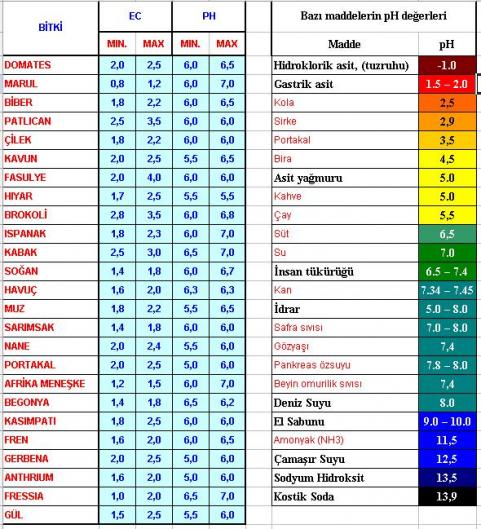 | BİTKİ | EC MIN. | EC MAX | PH MIN. | PH MAX |
|---|---|---|---|---|
| DOMATES | 2,0 | 2,5 | 6,0 | 6,5 |
| MARUL | 0,8 | 1,2 | 6,0 | 7,0 |
| BİBER | 1,8 | 2,2 | 6,0 | 6,5 |
| PATLICAN | 2,5 | 3,5 | 6,0 | 6,0 |
| ÇİLEK | 1,8 | 2,2 | 6,0 | 6,0 |
| KAVUN | 2,0 | 2,5 | 5,5 | 6,5 |
| FASULYE | 2,0 | 4,0 | 6,0 | 6,0 |
| HIYAR | 1,7 | 2,5 | 5,5 | 5,5 |
| BROKOLİ | 2,8 | 3,5 | 6,0 | 6,8 |
| ISPANAK | 1,8 | 2,3 | 6,0 | 7,0 |
| KABAK | 2,5 | 3,0 | 6,5 | 7,0 |
| SOĞAN | 1,4 | 1,8 | 6,0 | 6,7 |
| HAVUÇ | 1,6 | 2,0 | 6,3 | 6,3 |
| MUZ | 1,8 | 2,2 | 5,5 | 6,5 |
| SARIMSAK | 1,4 | 1,8 | 6,0 | 6,0 |
| NANE | 2,0 | 2,4 | 5,5 | 6,0 |
| PORTAKAL | 2,0 | 2,5 | 5,0 | 6,0 |
| AFRİKA MENEŞKE | 1,2 | 1,5 | 6,0 | 7,0 |
| BEGONYA | 1,4 | 1,8 | 6,5 | 6,2 |
| KASIMPATI | 1,8 | 2,5 | 6,0 | 6,0 |
| FREN | 1,6 | 2,0 | 6,0 | 6,5 |
| GERBENA | 2,0 | 2,5 | 5,0 | 6,0 |
| ANTHRIUM | 1,6 | 2,0 | 5,0 | 6,0 |
| FRESSIA | 1,0 | 2,0 | 6,5 | 7,0 |
| GÜL | 1,5 | 2,5 | 5,5 | 6,0 |

Bazı maddelerin pH değerleri

| Madde | pH |
|---|---|
| Hidroklorik asit, (tuzruhu) | -1.0 |
| Gastrik asit | 1.5 – 2.0 |
| Kola | 2,5 |
| Sirke | 2,9 |
| Portakal | 3,5 |
| Bira | 4,5 |
| Asit yağmuru | 5.0 |
| Kahve | 5.0 |
| Çay | 5,5 |
| Süt | 6,5 |
| Su | 7.0 |
| İnsan tükürüğü | 6.5 – 7.4 |
| Kan | 7.34 – 7.45 |
| İdrar | 5.0 – 8.0 |
| Safra sıvısı | 7.0 – 8.0 |
| Gözyaşı | 7,4 |
| Pankreas özsuyu | 7.8 – 8.0 |
| Beyin omurilik sıvısı | 7,4 |
| Deniz Suyu | 8.0 |
| El Sabunu | 9.0 – 10.0 |
| Amonyak (NH3) | 11,5 |
| Çamaşır Suyu | 12,5 |
| Sodyum Hidroksit | 13,5 |
| Kostik Soda | 13,9 |